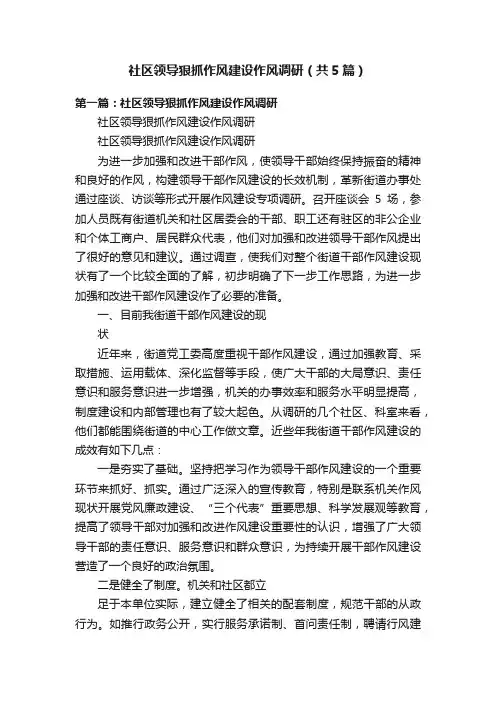 社区领导狠抓作风建设作风调研（共5篇）

第一篇：社区领导狠抓作风建设作风调研

社区领导狠抓作风建设作风调研

社区领导狠抓作风建设作风调研

为进一步加强和改进干部作风，使领导干部始终保持振奋的精神和良好的作风，构建领导干部作风建设的长效机制，革新街道办事处通过座谈、访谈等形式开展作风建设专项调研。召开座谈会 5 场，参加人员既有街道机关和社区居委会的干部、职工还有驻区的非公企业和个体工商户、居民群众代表，他们对加强和改进领导干部作风提出了很好的意见和建议。通过调查，使我们对整个街道干部作风建设现状有了一个比较全面的了解，初步明确了下一步工作思路，为进一步加强和改进干部作风建设作了必要的准备。

一、目前我街道干部作风建设的现

状

近年来，街道党工委高度重视干部作风建设，通过加强教育、采取措施、运用载体、深化监督等手段，使广大干部的大局意识、责任意识和服务意识进一步增强，机关的办事效率和服务水平明显提高，制度建设和内部管理也有了较大起色。从调研的几个社区、科室来看，他们都能围绕街道的中心工作做文章。近些年我街道干部作风建设的成效有如下几点：

一是夯实了基础。坚持把学习作为领导干部作风建设的一个重要环节来抓好、抓实。通过广泛深入的宣传教育，特别是联系机关作风现状开展党风廉政建设、“三个代表”重要思想、科学发展观等教育，提高了领导干部对加强和改进作风建设重要性的认识，增强了广大领导干部的责任意识、服务意识和群众意识，为持续开展干部作风建设营造了一个良好的政治氛围。

二是健全了制度。机关和社区都立

足于本单位实际，建立健全了相关的配套制度，规范干部的从政行为。如推行政务公开，实行服务承诺制、首问责任制，聘请行风建